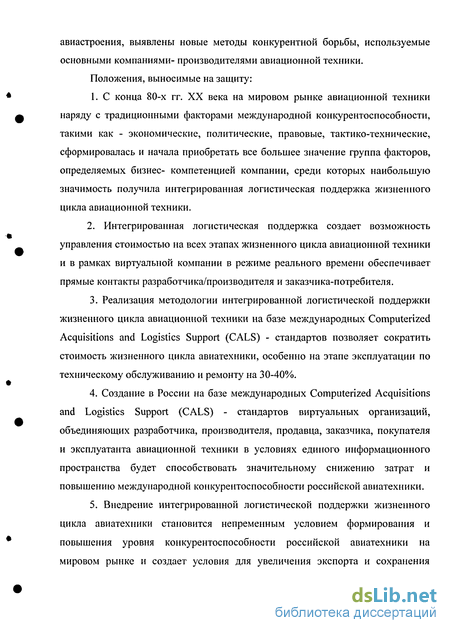 авиастроения, выявлены новые методы конкурентной борьбы, используемые основными компаниями- производителями авиационной техники.

Положения, выносимые на защиту:

1. С конца 80-х гг. XX века на мировом рынке авиационной техники наряду с традиционными факторами международной конкурентоспособности, такими как - экономические, политические, правовые, тактико-технические, сформировалась и начала приобретать все большее значение группа факторов, определяемых бизнес- компетенцией компании, среди которых наибольшую значимость получила интегрированная логистическая поддержка жизненного цикла авиационной техники.

2. Интегрированная логистическая поддержка создает возможность управления стоимостью на всех этапах жизненного цикла авиационной техники и в рамках виртуальной компании в режиме реального времени обеспечивает прямые контакты разработчика/производителя и заказчика-потребителя.

3. Реализация методологии интегрированной логистической поддержки жизненного цикла авиационной техники на базе международных Computerized Acquisitions and Logistics Support (CALS) - стандартов позволяет сократить стоимость жизненного цикла авиатехники, особенно на этапе эксплуатации по техническому обслуживанию и ремонту на 30-40%.

4. Создание в России на базе международных Computerized Acquisitions and Logistics Support (CALS) - стандартов виртуальных организаций, объединяющих разработчика, производителя, продавца, заказчика, покупателя и эксплуатанта авиационной техники в условиях единого информационного пространства будет способствовать значительному снижению затрат и повышению международной конкурентоспособности российской авиатехники.

5. Внедрение интегрированной логистической поддержки жизненного цикла авиатехники становится непременным условием формирования и повышения уровня конкурентоспособности российской авиатехники на мировом рынке и создает условия для увеличения экспорта и сохранения

dsLib.net
библиотека диссертаций